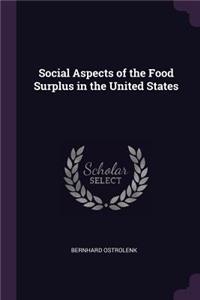 Social Aspects of the Food Surplus in the United States

Scholar SELECT

BERNHARD OSTROLENK